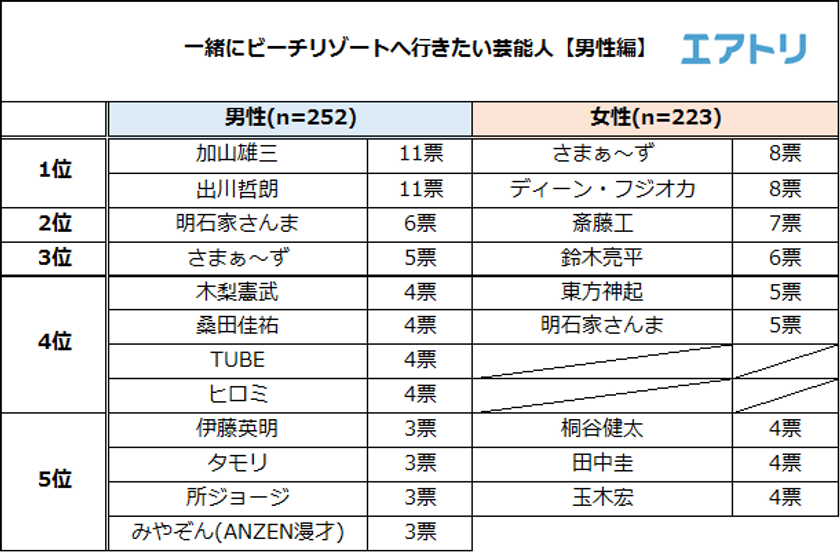 一緒にビーチリゾートへ行きたい芸能人【男性編】

エアトリ

| | 男性(n=252) | | 女性(n=223) | |
|---|---|---|---|---|
| 1位 | 加山雄三 | 11票 | さまぁ～ず | 8票 |
| | 出川哲朗 | 11票 | ディーン・フジオカ | 8票 |
| 2位 | 明石家さんま | 6票 | 斎藤工 | 7票 |
| 3位 | さまぁ～ず | 5票 | 鈴木亮平 | 6票 |
| 4位 | 木梨憲武 | 4票 | 東方神起 | 5票 |
| | 桑田佳祐 | 4票 | 明石家さんま | 5票 |
| | TUBE | 4票 | | |
| | ヒロミ | 4票 | | |
| 5位 | 伊藤英明 | 3票 | 桐谷健太 | 4票 |
| | タモリ | 3票 | 田中圭 | 4票 |
| | 所ジョージ | 3票 | 玉木宏 | 4票 |
| | みやぞん(ANZEN漫才) | 3票 | | |